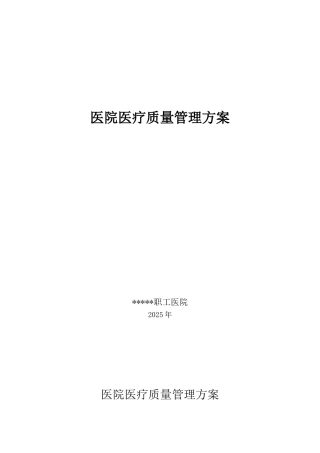 医院医疗质量管理方案

*****职工医院
2025年

医院医疗质量管理方案